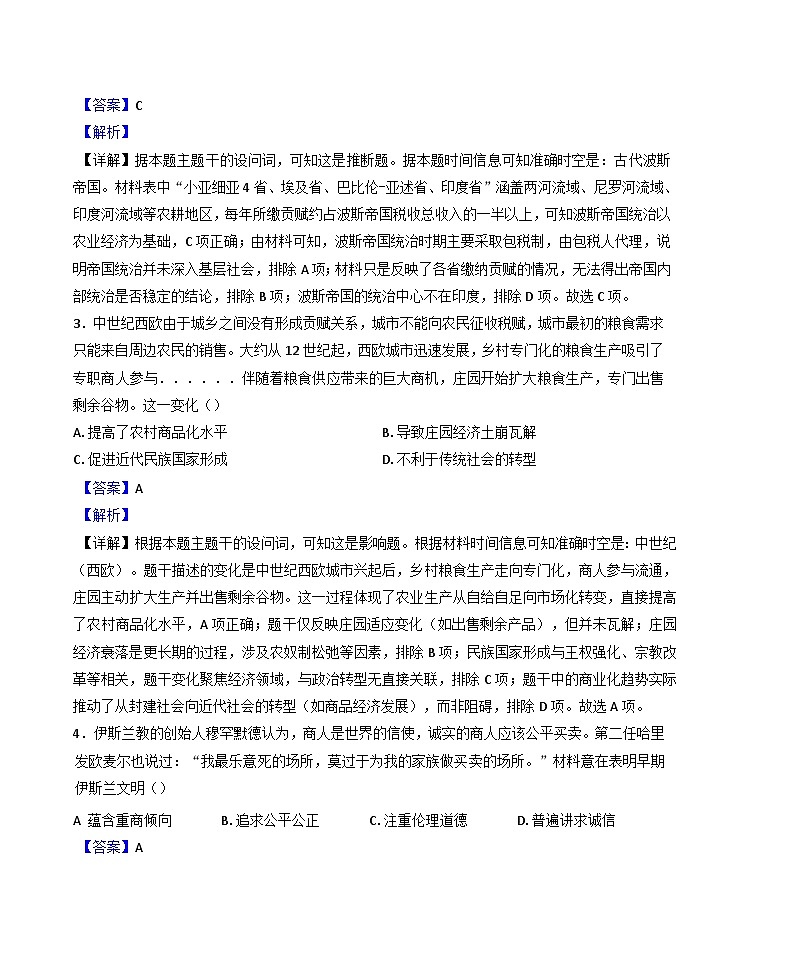 【答案】C
【解析】
【详解】据本题主题干的设问词，可知这是推断题。据本题时间信息可知准确时空是：古代波斯帝国。材料表中“小亚细亚4省、埃及省、巴比伦-亚述省、印度省”涵盖两河流域、尼罗河流域、印度河流域等农耕地区，每年所缴贡赋约占波斯帝国税收总收入的一半以上，可知波斯帝国统治以农业经济为基础，C项正确；由材料可知，波斯帝国统治时期主要采取包税制，由包税人代理，说明帝国统治并未深入基层社会，排除A项；材料只是反映了各省缴纳贡赋的情况，无法得出帝国内部统治是否稳定的结论，排除B项；波斯帝国的统治中心不在印度，排除D项。故选C项。
3．中世纪西欧由于城乡之间没有形成贡赋关系，城市不能向农民征收税赋，城市最初的粮食需求只能来自周边农民的销售。大约从12世纪起，西欧城市迅速发展，乡村专门化的粮食生产吸引了专职商人参与．．．．．．伴随着粮食供应带来的巨大商机，庄园开始扩大粮食生产，专门出售剩余谷物。这一变化（）
A. 提高了农村商品化水平
B. 导致庄园经济土崩瓦解
C. 促进近代民族国家形成
D. 不利于传统社会的转型
【答案】A
【解析】
【详解】根据本题主题干的设问词，可知这是影响题。根据材料时间信息可知准确时空是：中世纪（西欧）。题干描述的变化是中世纪西欧城市兴起后，乡村粮食生产走向专门化，商人参与流通，庄园主动扩大生产并出售剩余谷物。这一过程体现了农业生产从自给自足向市场化转变，直接提高了农村商品化水平，A项正确；题干仅反映庄园适应变化（如出售剩余产品），但并未瓦解；庄园经济衰落是更长期的过程，涉及农奴制松弛等因素，排除B项；民族国家形成与王权强化、宗教改革等相关，题干变化聚焦经济领域，与政治转型无直接关联，排除C项；题干中的商业化趋势实际推动了从封建社会向近代社会的转型（如商品经济发展），而非阻碍，排除D项。故选A项。
4．伊斯兰教的创始人穆罕默德认为，商人是世界的信使，诚实的商人应该公平买卖。第二任哈里发欧麦尔也说过：“我最乐意死的场所，莫过于为我的家族做买卖的场所。”材料意在表明早期伊斯兰文明（）
A 蕴含重商倾向
B. 追求公平公正
C. 注重伦理道德
D. 普遍讲求诚信
【答案】A